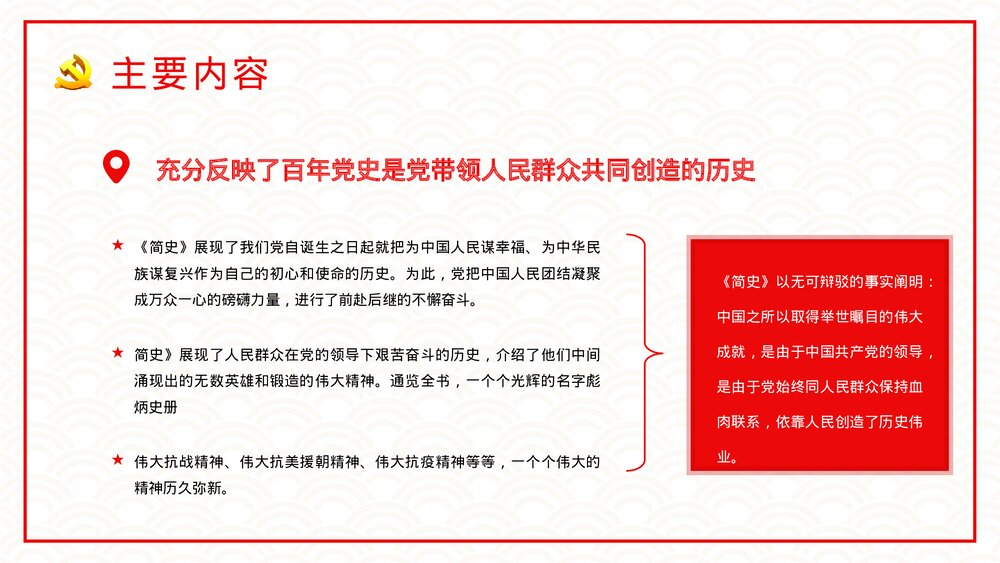 主要内容

充分反映了百年党史是党带领人民群众共同创造的历史

★ 《简史》展现了我们党自诞生之日起就把为中国人民谋幸福、为中华民族谋复兴作为自己的初心和使命的历史。为此，党把中国人民团结凝聚成万众一心的磅礴力量，进行了前赴后继的不懈奋斗。

★ 简史》展现了人民群众在党的领导下艰苦奋斗的历史，介绍了他们中间涌现出的无数英雄和锻造的伟大精神。通览全书，一个个光辉的名字彪炳史册

★ 伟大抗战精神、伟大抗美援朝精神、伟大抗疫精神等等，一个个伟大的精神历久弥新。

《简史》以无可辩驳的事实阐明：中国之所以取得举世瞩目的伟大成就，是由于中国共产党的领导，是由于党始终同人民群众保持血肉联系，依靠人民创造了历史伟业。